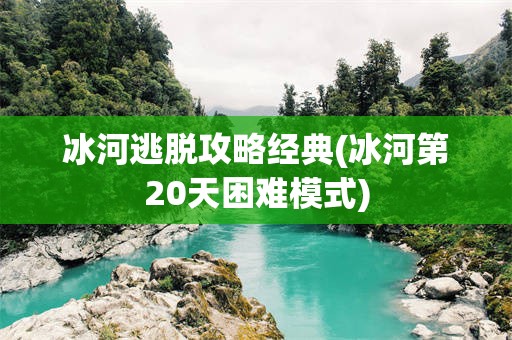 冰河逃脱攻略经典(冰河第20天困难模式)